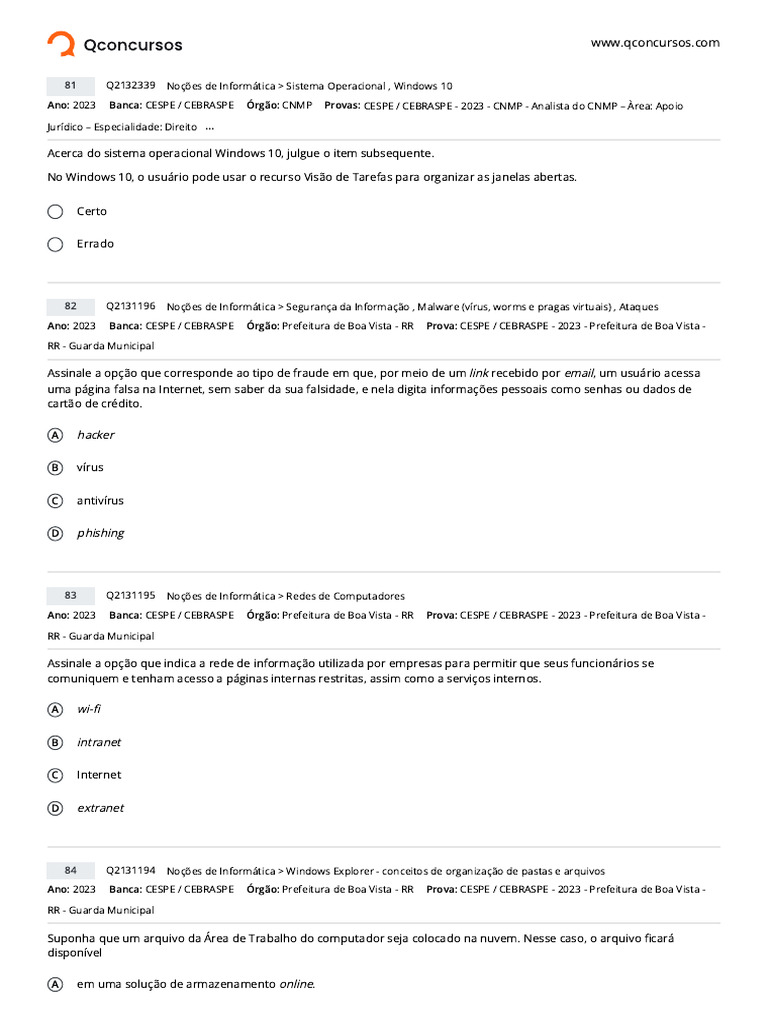 Qconcursos

www.qconcursos.com

81 Q2132339 Noções de Informática > Sistema Operacional , Windows 10
Ano: 2023 Banca: CESPE / CEBRASPE Órgão: CNMP Provas: CESPE / CEBRASPE - 2023 - CNMP - Analista do CNMP – Área: Apoio Jurídico – Especialidade: Direito ...

Acerca do sistema operacional Windows 10, julgue o item subsequente.

No Windows 10, o usuário pode usar o recurso Visão de Tarefas para organizar as janelas abertas.

Certo

Errado

82 Q2131196 Noções de Informática > Segurança da Informação , Malware (vírus, worms e pragas virtuais) , Ataques
Ano: 2023 Banca: CESPE / CEBRASPE Órgão: Prefeitura de Boa Vista - RR Prova: CESPE / CEBRASPE - 2023 - Prefeitura de Boa Vista - RR - Guarda Municipal

Assinale a opção que corresponde ao tipo de fraude em que, por meio de um link recebido por email, um usuário acessa uma página falsa na Internet, sem saber da sua falsidade, e nela digita informações pessoais como senhas ou dados de cartão de crédito.

A hacker

B vírus

C antivírus

D phishing

83 Q2131195 Noções de Informática > Redes de Computadores
Ano: 2023 Banca: CESPE / CEBRASPE Órgão: Prefeitura de Boa Vista - RR Prova: CESPE / CEBRASPE - 2023 - Prefeitura de Boa Vista - RR - Guarda Municipal

Assinale a opção que indica a rede de informação utilizada por empresas para permitir que seus funcionários se comuniquem e tenham acesso a páginas internas restritas, assim como a serviços internos.

A wi-fi

B intranet

C Internet

D extranet

84 Q2131194 Noções de Informática > Windows Explorer - conceitos de organização de pastas e arquivos
Ano: 2023 Banca: CESPE / CEBRASPE Órgão: Prefeitura de Boa Vista - RR Prova: CESPE / CEBRASPE - 2023 - Prefeitura de Boa Vista - RR - Guarda Municipal

Suponha que um arquivo da Área de Trabalho do computador seja colocado na nuvem. Nesse caso, o arquivo ficará disponível

A em uma solução de armazenamento online.